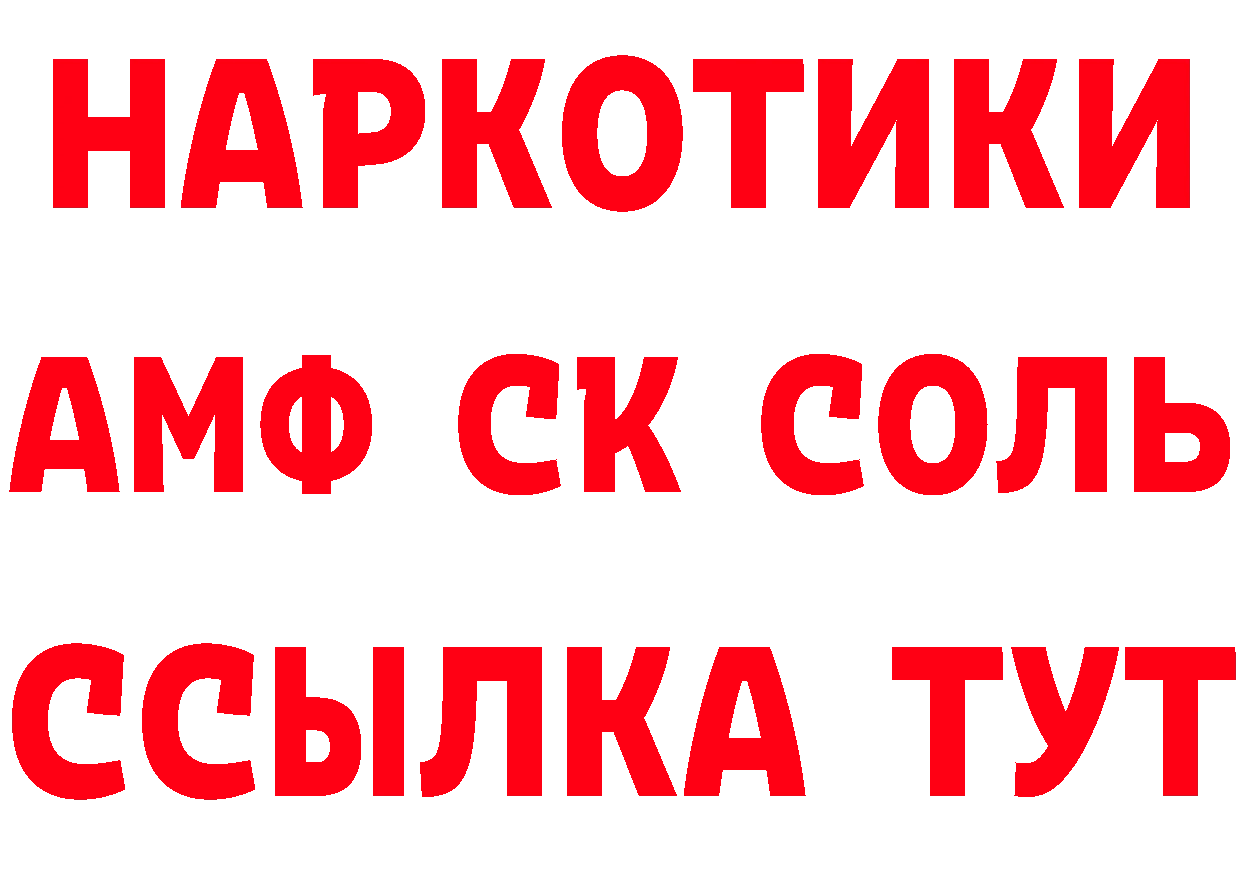 НАРКОТИКИ

АМФ СК СОЛЬ

ССЫЛКА ТУТ